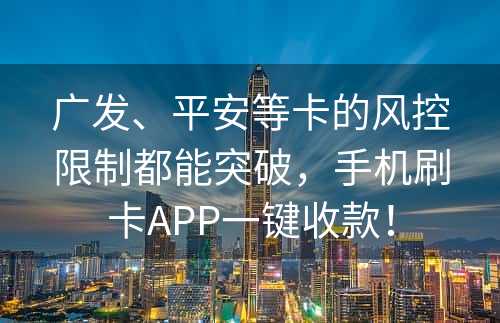 广发、平安等卡的风控限制都能突破，手机刷卡APP一键收款！